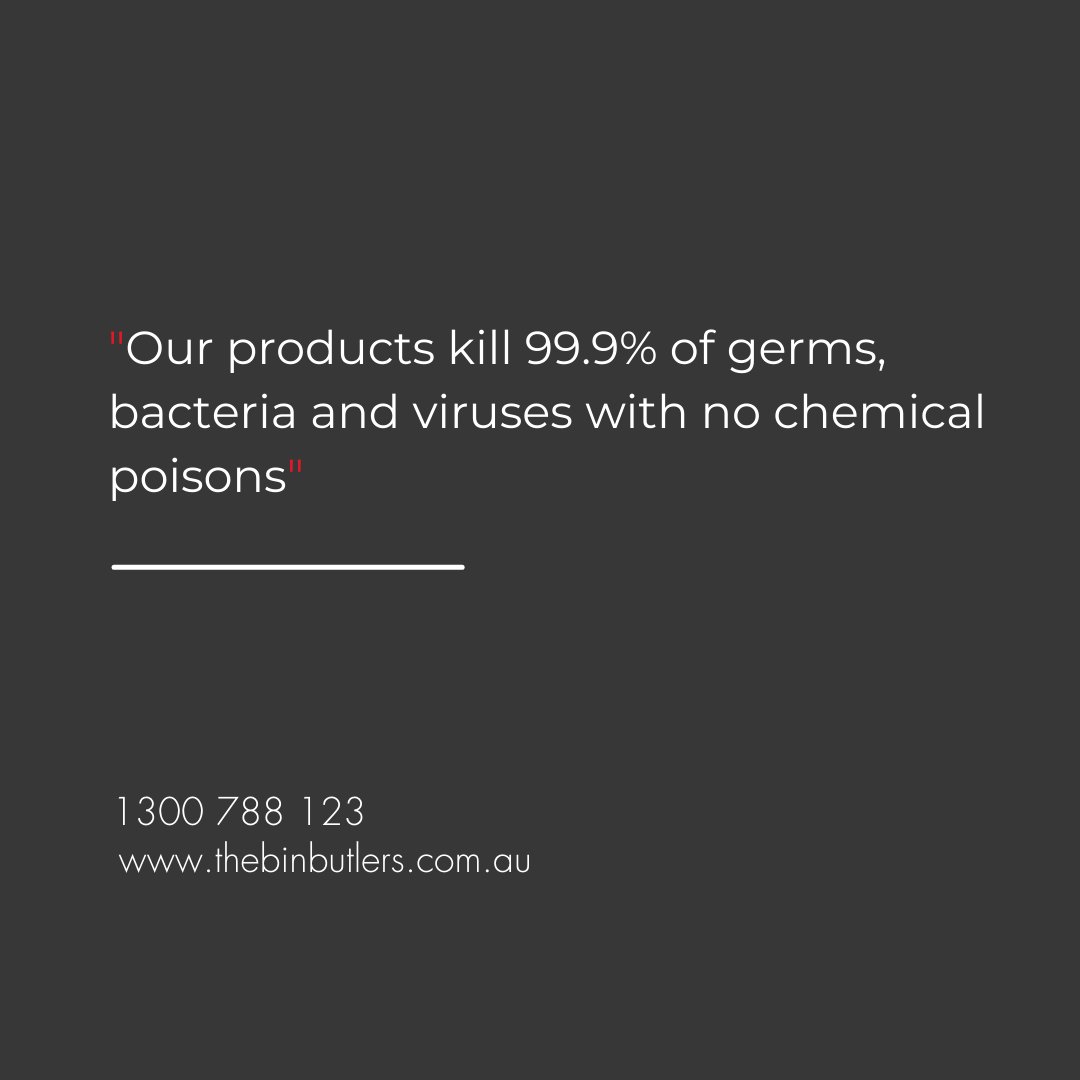 "Our products kill 99.9% of germs, bacteria and viruses with no chemical poisons"

1300 788 123
www.thebinbutlers.com.au